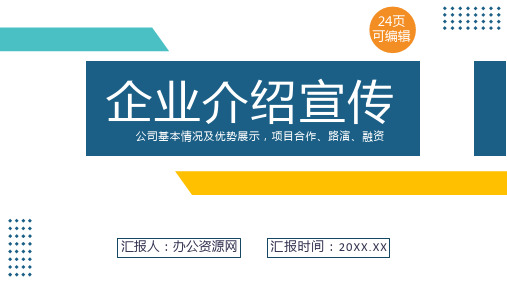 24页
可编辑

企业介绍宣传

公司基本情况及优势展示，项目合作、路演、融资

汇报人：办公资源网

汇报时间：20XX.XX